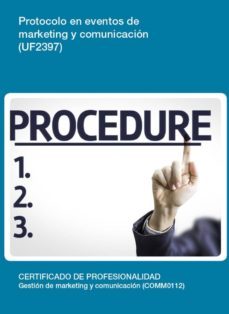 Protocolo en eventos de marketing y comunicación (UF2397)

PROCEDURE

1.
2.
3.

CERTIFICADO DE PROFESIONALIDAD
Gestión de marketing y comunicación (COMM0112)